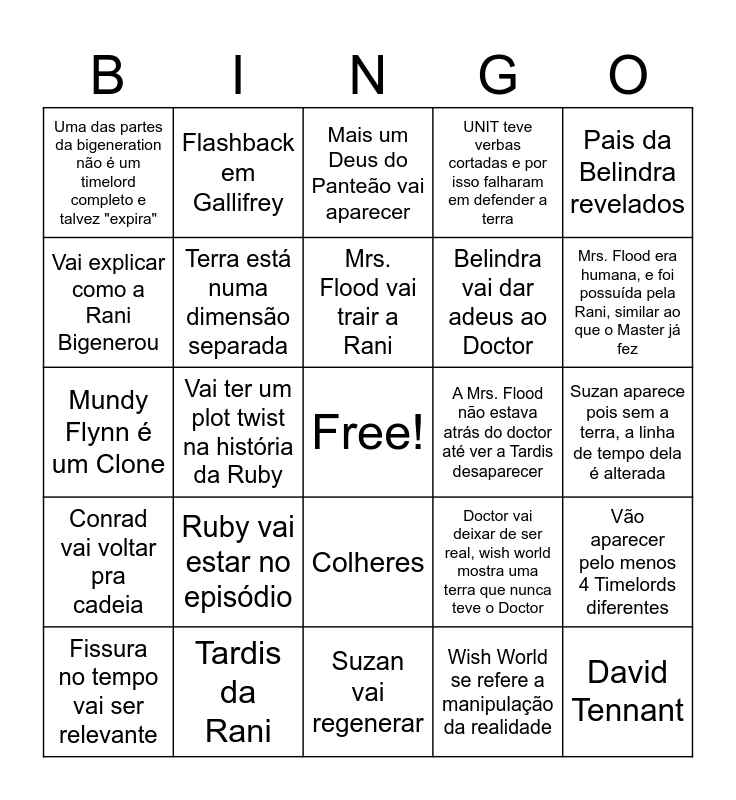 | B | I | N | G | O |
|---|---|---|---|---|
| Uma das partes da bigeneration não é um timelord completo e talvez "expira" | Flashback em Gallifrey | Mais um Deus do Panteão vai aparecer | UNIT teve verbas cortadas e por isso falharam em defender a terra | Pais da Belindra revelados |
| Vai explicar como a Rani Bigenerou | Terra está numa dimensão separada | Mrs. Flood vai trair a Rani | Belindra vai dar adeus ao Doctor | Mrs. Flood era humana, e foi possuída pela Rani, similar ao que o Master já fez |
| Mundy Flynn é um Clone | Vai ter um plot twist na história da Ruby | Free! | A Mrs. Flood não estava atrás do doctor até ver a Tardis desaparecer | Suzan aparece pois sem a terra, a linha de tempo dela é alterada |
| Conrad vai voltar pra cadeia | Ruby vai estar no episódio | Colheres | Doctor vai deixar de ser real, wish world mostra uma terra que nunca teve o Doctor | Vão aparecer pelo menos 4 Timelords diferentes |
| Fissura no tempo vai ser relevante | Tardis da Rani | Suzan vai regenerar | Wish World se refere a manipulação da realidade | David Tennant |